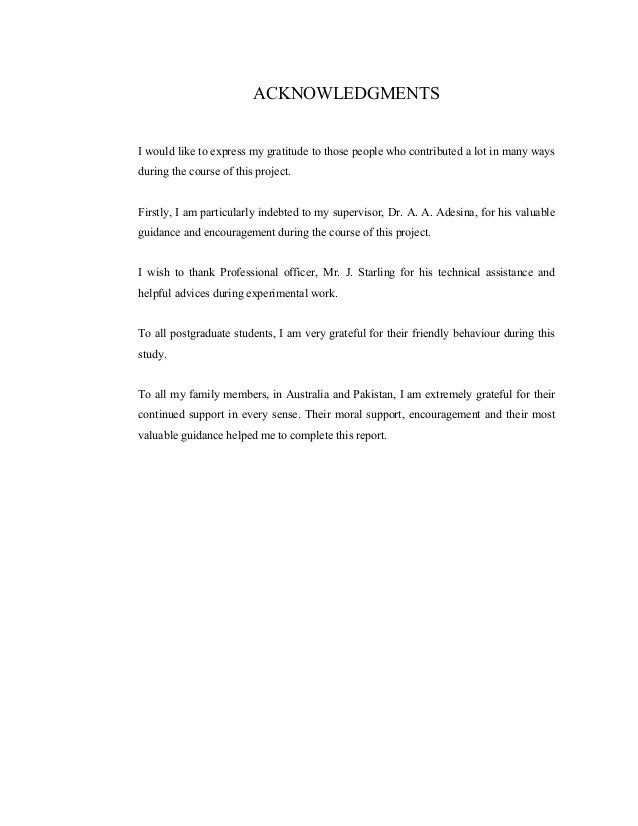 ACKNOWLEDGMENTS

I would like to express my gratitude to those people who contributed a lot in many ways during the course of this project.

Firstly, I am particularly indebted to my supervisor, Dr. A. A. Adesina, for his valuable guidance and encouragement during the course of this project.

I wish to thank Professional officer, Mr. J. Starling for his technical assistance and helpful advices during experimental work.

To all postgraduate students, I am very grateful for their friendly behaviour during this study.

To all my family members, in Australia and Pakistan, I am extremely grateful for their continued support in every sense. Their moral support, encouragement and their most valuable guidance helped me to complete this report.